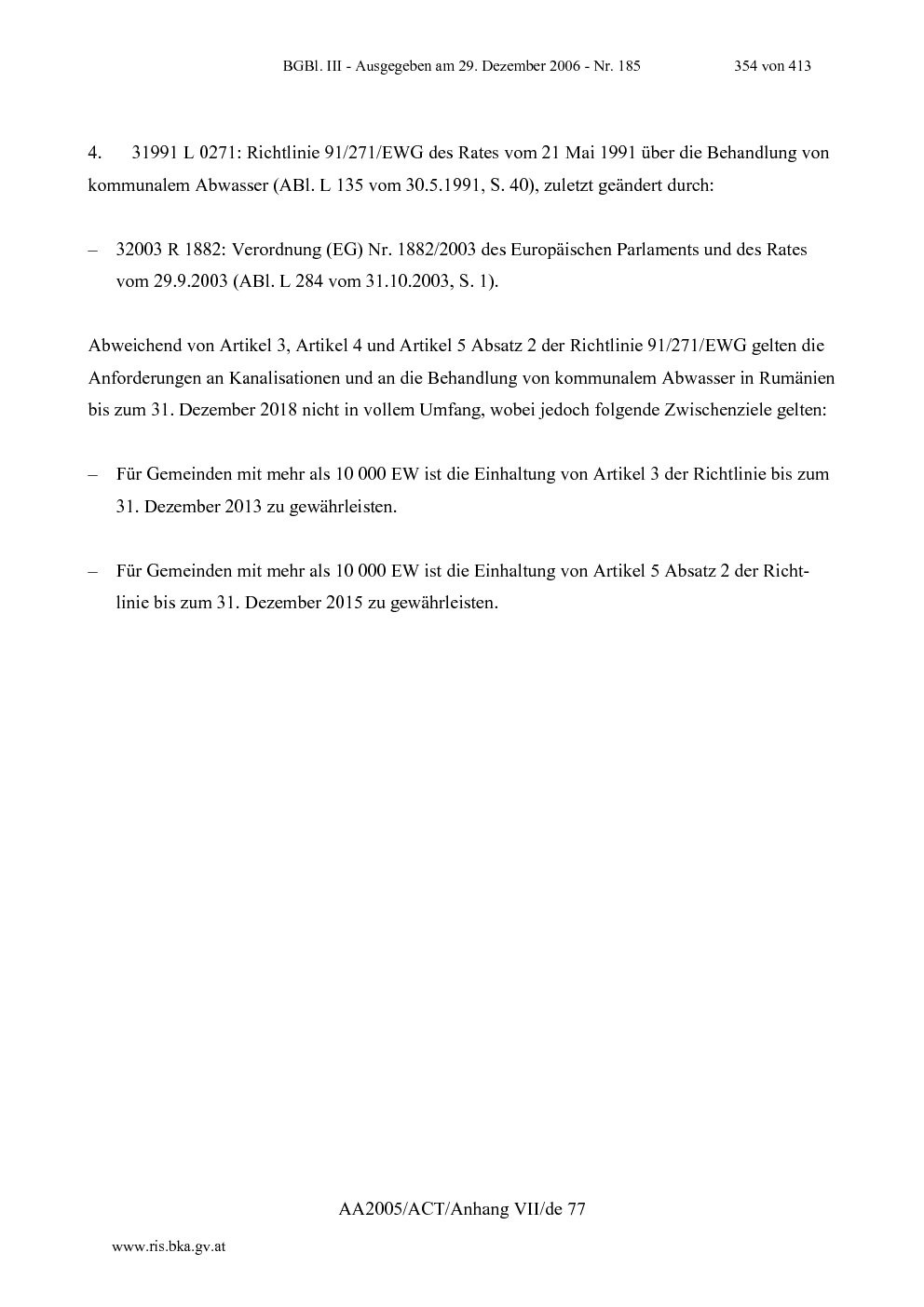 BGBl. III - Ausgegeben am 29. Dezember 2006 - Nr. 185 354 von 413

4. 31991 L 0271: Richtlinie 91/271/EWG des Rates vom 21 Mai 1991 über die Behandlung von kommunalem Abwasser (ABl. L 135 vom 30.5.1991, S. 40), zuletzt geändert durch:

– 32003 R 1882: Verordnung (EG) Nr. 1882/2003 des Europäischen Parlaments und des Rates vom 29.9.2003 (ABl. L 284 vom 31.10.2003, S. 1).

Abweichend von Artikel 3, Artikel 4 und Artikel 5 Absatz 2 der Richtlinie 91/271/EWG gelten die Anforderungen an Kanalisationen und an die Behandlung von kommunalem Abwasser in Rumänien bis zum 31. Dezember 2018 nicht in vollem Umfang, wobei jedoch folgende Zwischenziele gelten:

– Für Gemeinden mit mehr als 10 000 EW ist die Einhaltung von Artikel 3 der Richtlinie bis zum 31. Dezember 2013 zu gewährleisten.

– Für Gemeinden mit mehr als 10 000 EW ist die Einhaltung von Artikel 5 Absatz 2 der Richtlinie bis zum 31. Dezember 2015 zu gewährleisten.

AA2005/ACT/Anhang VII/de 77

www.ris.bka.gv.at